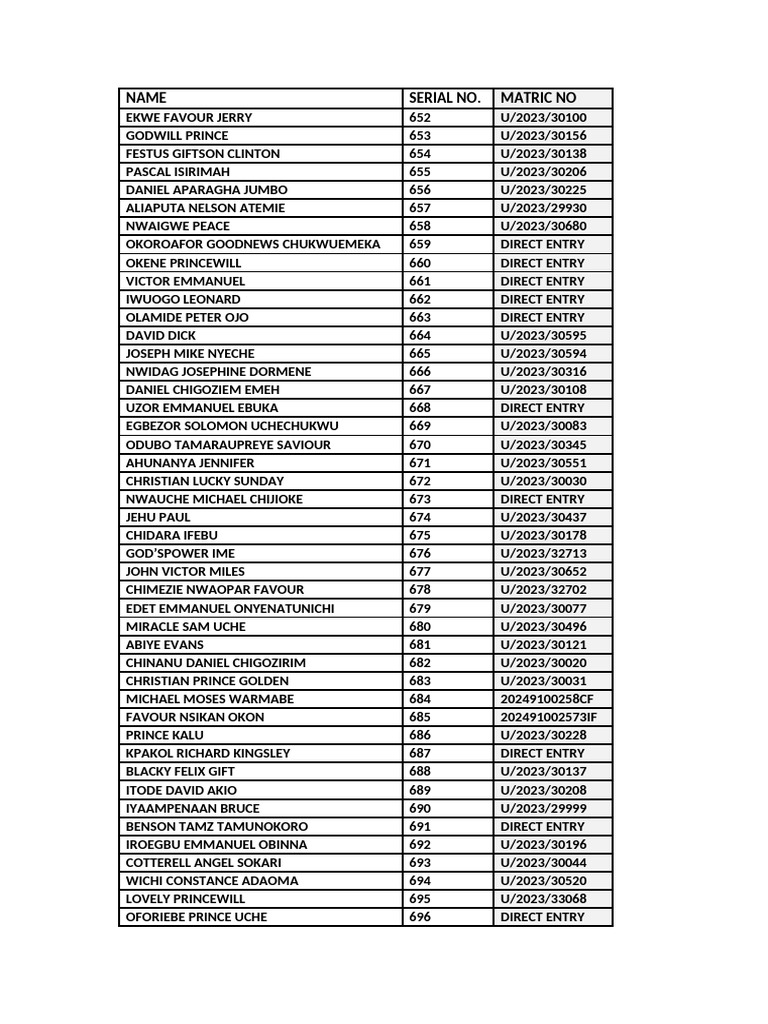 | NAME | SERIAL NO. | MATRIC NO |
|---|---|---|
| EKWE FAVOUR JERRY | 652 | U/2023/30100 |
| GODWILL PRINCE | 653 | U/2023/30156 |
| FESTUS GIFTSON CLINTON | 654 | U/2023/30138 |
| PASCAL ISIRIMAH | 655 | U/2023/30206 |
| DANIEL APARAGHA JUMBO | 656 | U/2023/30225 |
| ALIAPUTA NELSON ATEMIE | 657 | U/2023/29930 |
| NWAIGWE PEACE | 658 | U/2023/30680 |
| OKOROAFOR GOODNEWS CHUKWUEMEKA | 659 | DIRECT ENTRY |
| OKENE PRINCEWILL | 660 | DIRECT ENTRY |
| VICTOR EMMANUEL | 661 | DIRECT ENTRY |
| IWUOGO LEONARD | 662 | DIRECT ENTRY |
| OLAMIDE PETER OJO | 663 | DIRECT ENTRY |
| DAVID DICK | 664 | U/2023/30595 |
| JOSEPH MIKE NYECHE | 665 | U/2023/30594 |
| NWIDAG JOSEPHINE DORMENE | 666 | U/2023/30316 |
| DANIEL CHIGOZIEM EMEH | 667 | U/2023/30108 |
| UZOR EMMANUEL EBUKA | 668 | DIRECT ENTRY |
| EGBEZOR SOLOMON UCHECHUKWU | 669 | U/2023/30083 |
| ODUBO TAMARAUPREYE SAVIOUR | 670 | U/2023/30345 |
| AHUNANYA JENNIFER | 671 | U/2023/30551 |
| CHRISTIAN LUCKY SUNDAY | 672 | U/2023/30030 |
| NWAUCHE MICHAEL CHIJIOKE | 673 | DIRECT ENTRY |
| JEHU PAUL | 674 | U/2023/30437 |
| CHIDARA IFEBU | 675 | U/2023/30178 |
| GOD'SPOWER IME | 676 | U/2023/32713 |
| JOHN VICTOR MILES | 677 | U/2023/30652 |
| CHIMEZIE NWAOPAR FAVOUR | 678 | U/2023/32702 |
| EDET EMMANUEL ONYENATUNICHI | 679 | U/2023/30077 |
| MIRACLE SAM UCHE | 680 | U/2023/30496 |
| ABIYE EVANS | 681 | U/2023/30121 |
| CHINANU DANIEL CHIGOZIRIM | 682 | U/2023/30020 |
| CHRISTIAN PRINCE GOLDEN | 683 | U/2023/30031 |
| MICHAEL MOSES WARMABE | 684 | 20249100258CF |
| FAVOUR NSIKAN OKON | 685 | 202491002573IF |
| PRINCE KALU | 686 | U/2023/30228 |
| KPAKOL RICHARD KINGSLEY | 687 | DIRECT ENTRY |
| BLACKY FELIX GIFT | 688 | U/2023/30137 |
| ITODE DAVID AKIO | 689 | U/2023/30208 |
| IYAAMPENAAN BRUCE | 690 | U/2023/29999 |
| BENSON TAMZ TAMUNOKORO | 691 | DIRECT ENTRY |
| IROEGBU EMMANUEL OBINNA | 692 | U/2023/30196 |
| COTTERELL ANGEL SOKARI | 693 | U/2023/30044 |
| WICHI CONSTANCE ADAOMA | 694 | U/2023/30520 |
| LOVELY PRINCEWILL | 695 | U/2023/33068 |
| OFORIEBE PRINCE UCHE | 696 | DIRECT ENTRY |